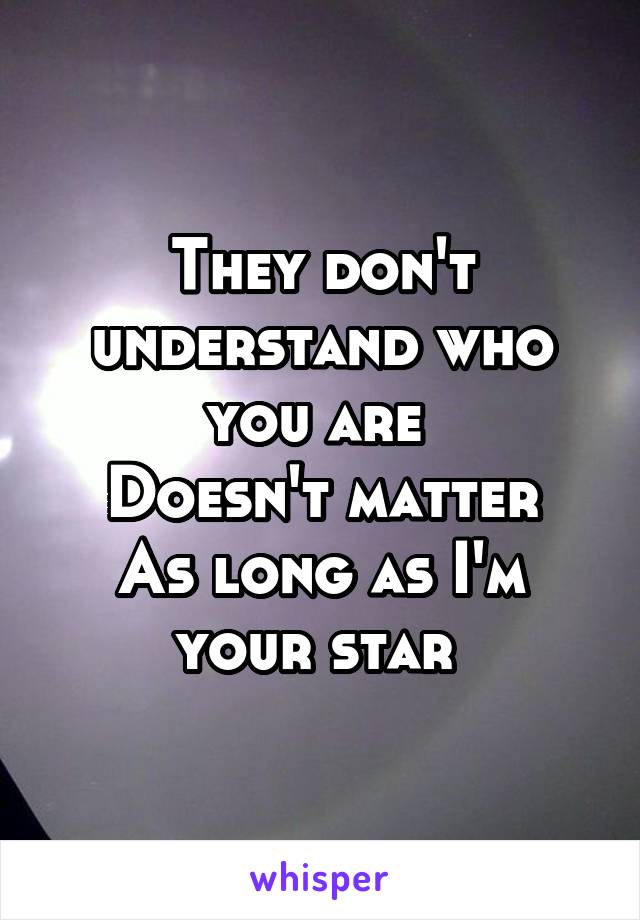 They don't understand who you are
Doesn't matter
As long as I'm your star

whisper